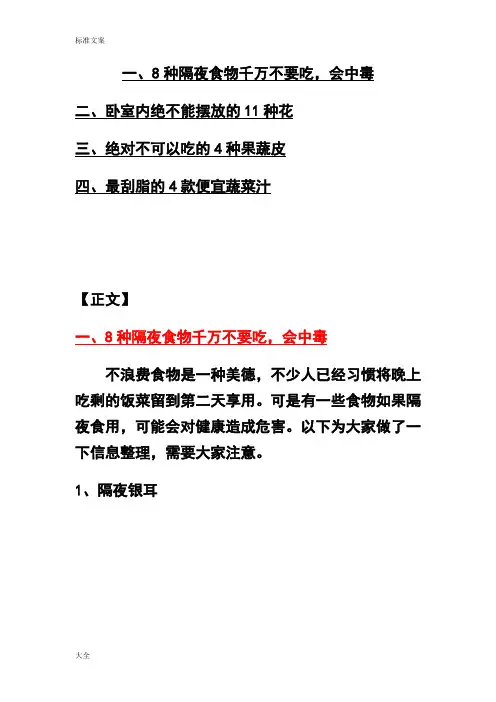 标准文案

一、8 种隔夜食物千万不要吃，会中毒

二、卧室内绝不能摆放的 11 种花

三、绝对不可以吃的 4 种果蔬皮

四、最刮脂的 4 款便宜蔬菜汁

【正文】

一、8 种隔夜食物千万不要吃，会中毒

不浪费食物是一种美德，不少人已经习惯将晚上吃剩的饭菜留到第二天享用。可是有一些食物如果隔夜食用，可能会对健康造成危害。以下为大家做了一下信息整理，需要大家注意。

1、隔夜银耳

大全